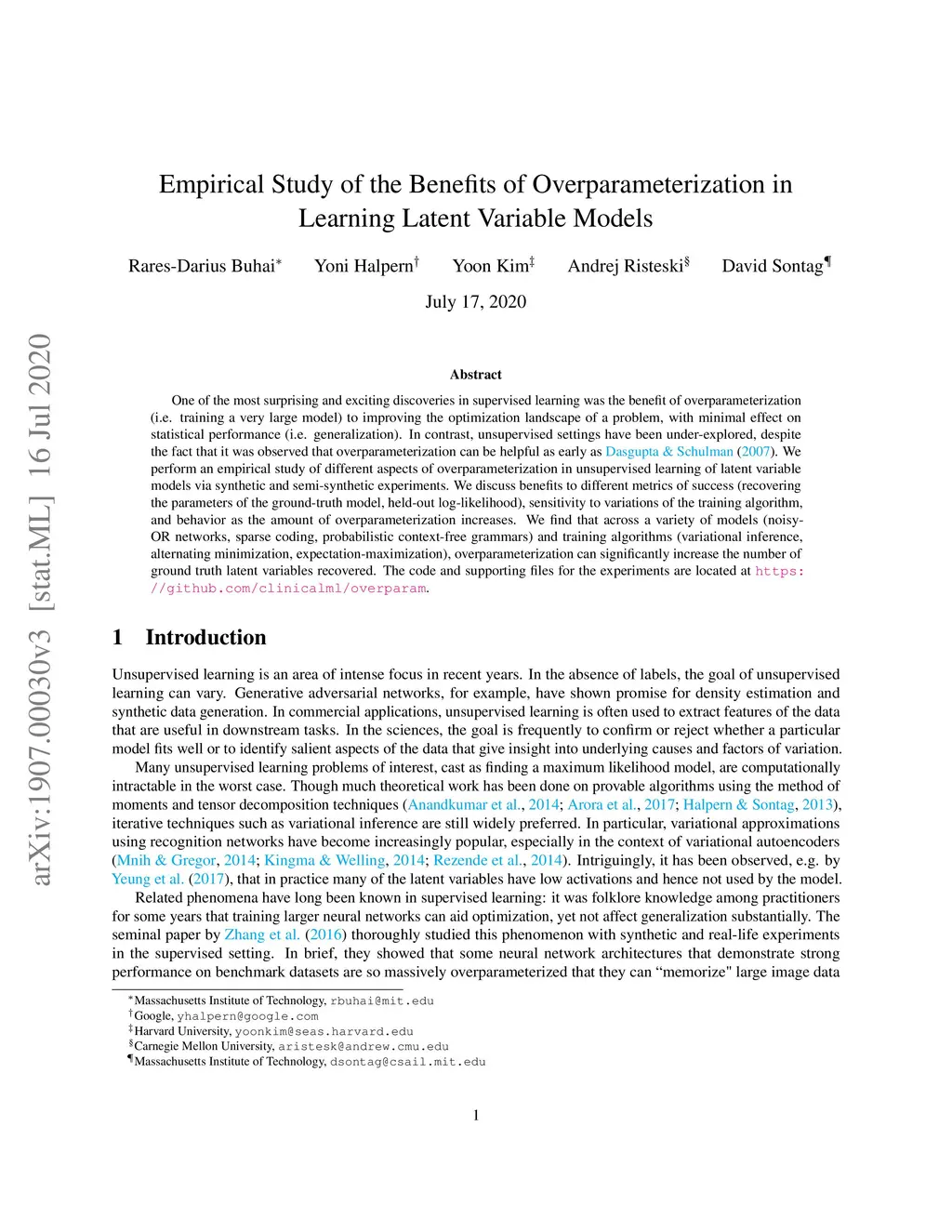 arXiv:1907.00030v3 [stat.ML] 16 Jul 2020

Empirical Study of the Benefits of Overparameterization in Learning Latent Variable Models

Rares-Darius Buhai* Yoni Halpern† Yoon Kim‡ Andrej Risteski§ David Sontag¶

July 17, 2020

Abstract

One of the most surprising and exciting discoveries in supervised learning was the benefit of overparameterization (i.e. training a very large model) to improving the optimization landscape of a problem, with minimal effect on statistical performance (i.e. generalization). In contrast, unsupervised settings have been under-explored, despite the fact that it was observed that overparameterization can be helpful as early as Dasgupta & Schulman (2007). We perform an empirical study of different aspects of overparameterization in unsupervised learning of latent variable models via synthetic and semi-synthetic experiments. We discuss benefits to different metrics of success (recovering the parameters of the ground-truth model, held-out log-likelihood), sensitivity to variations of the training algorithm, and behavior as the amount of overparameterization increases. We find that across a variety of models (noisy-OR networks, sparse coding, probabilistic context-free grammars) and training algorithms (variational inference, alternating minimization, expectation-maximization), overparameterization can significantly increase the number of ground truth latent variables recovered. The code and supporting files for the experiments are located at https://github.com/clinicalml/overparam.

1 Introduction

Unsupervised learning is an area of intense focus in recent years. In the absence of labels, the goal of unsupervised learning can vary. Generative adversarial networks, for example, have shown promise for density estimation and synthetic data generation. In commercial applications, unsupervised learning is often used to extract features of the data that are useful in downstream tasks. In the sciences, the goal is frequently to confirm or reject whether a particular model fits well or to identify salient aspects of the data that give insight into underlying causes and factors of variation.

Many unsupervised learning problems of interest, cast as finding a maximum likelihood model, are computationally intractable in the worst case. Though much theoretical work has been done on provable algorithms using the method of moments and tensor decomposition techniques (Anandkumar et al., 2014; Arora et al., 2017; Halpern & Sontag, 2013), iterative techniques such as variational inference are still widely preferred. In particular, variational approximations using recognition networks have become increasingly popular, especially in the context of variational autoencoders (Mnih & Gregor, 2014; Kingma & Welling, 2014; Rezende et al., 2014). Intriguingly, it has been observed, e.g. by Yeung et al. (2017), that in practice many of the latent variables have low activations and hence not used by the model.

Related phenomena have long been known in supervised learning: it was folklore knowledge among practitioners for some years that training larger neural networks can aid optimization, yet not affect generalization substantially. The seminal paper by Zhang et al. (2016) thoroughly studied this phenomenon with synthetic and real-life experiments in the supervised setting. In brief, they showed that some neural network architectures that demonstrate strong performance on benchmark datasets are so massively overparameterized that they can “memorize" large image data

*Massachusetts Institute of Technology, rbuhai@mit.edu
†Google, yhalpern@google.com
‡Harvard University, yoonkim@seas.harvard.edu
§Carnegie Mellon University, aristesk@andrew.cmu.edu
¶Massachusetts Institute of Technology, dsontag@csail.mit.edu

1